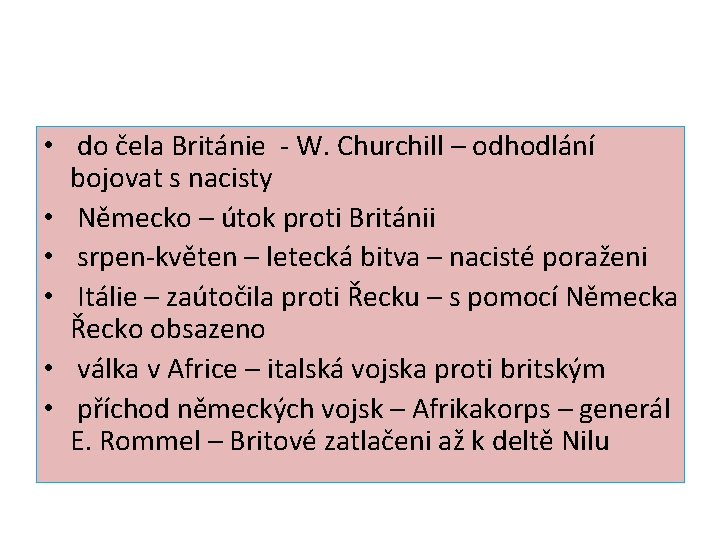 • do čela Británie - W. Churchill – odhodlání bojovat s nacisty
• Německo – útok proti Británii
• srpen-květen – letecká bitva – nacisté poraženi
• Itálie – zaútočila proti Řecku – s pomocí Německa Řecko obsazeno
• válka v Africe – italská vojska proti britským
• příchod německých vojsk – Afrikakorps – generál E. Rommel – Britové zatlačeni až k deltě Nilu